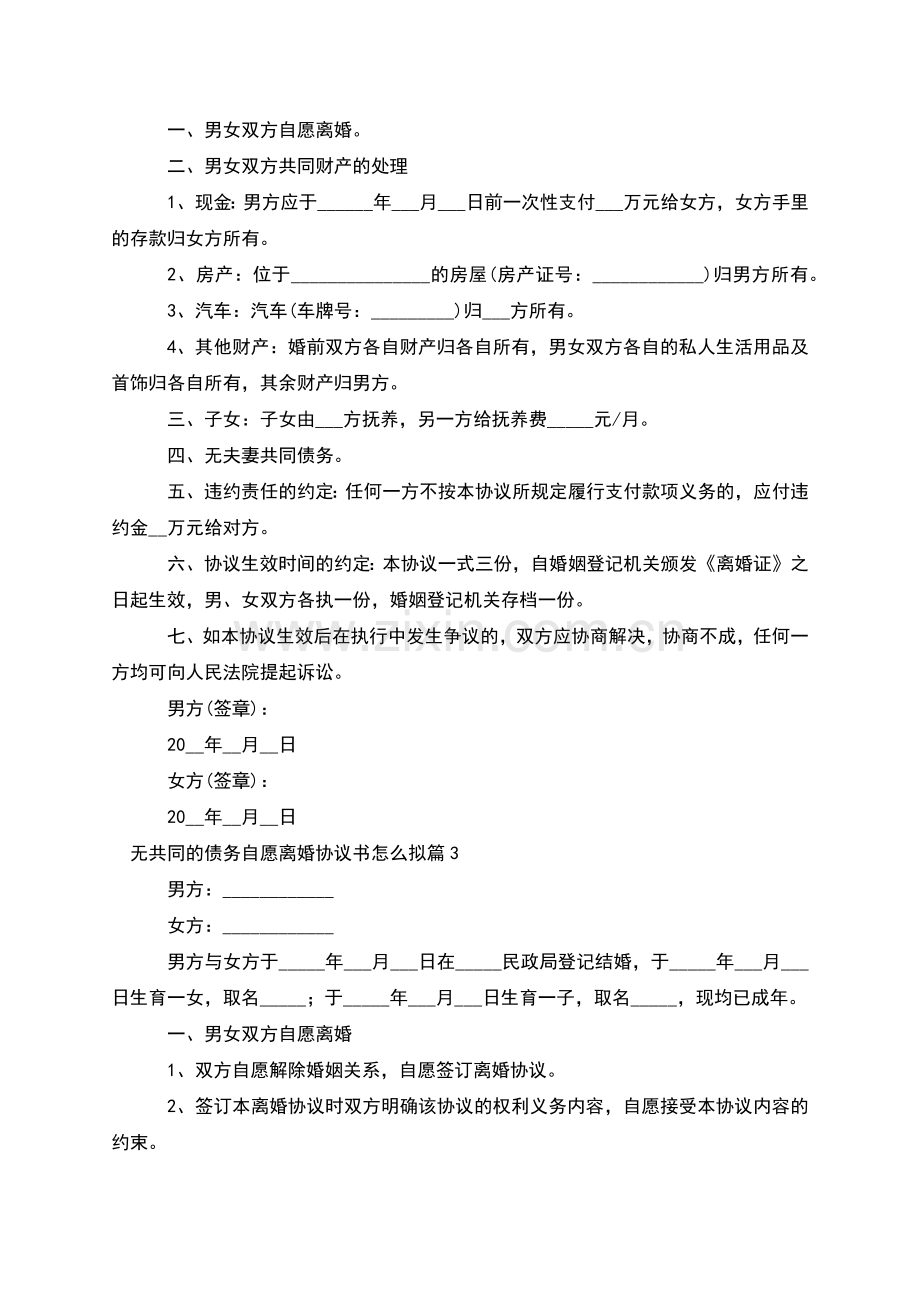 一、男女双方自愿离婚。

二、男女双方共同财产的处理

1、现金: 男方应于______年___月___日前一次性支付___万元给女方，女方手里的存款归女方所有。

2、房产：位于_______________的房屋(房产证号：____________)归男方所有。

3、汽车：汽车(车牌号：_________)归___方所有。

4、其他财产：婚前双方各自财产归各自所有，男女双方各自的私人生活用品及首饰归各自所有，其余财产归男方。

三、子女：子女由___方抚养，另一方给抚养费_____元/月。

四、无夫妻共同债务。

五、违约责任的约定: 任何一方不按本协议所规定履行支付款项义务的，应付违约金__万元给对方。

六、协议生效时间的约定: 本协议一式三份，自婚姻登记机关颁发《离婚证》之日起生效，男、女双方各执一份，婚姻登记机关存档一份。

七、如本协议生效后在执行中发生争议的，双方应协商解决，协商不成，任何一方均可向人民法院提起诉讼。

男方(签章)：

20__年__月__日

女方(签章)：

20__年__月__日

无共同的债务自愿离婚协议书怎么拟篇3

男方：____________

女方：____________

男方与女方于_____年___月___日在_____民政局登记结婚，于_____年___月___日生育一女，取名_____；于_____年___月___日生育一子，取名_____，现均已成年。

一、男女双方自愿离婚

1、双方自愿解除婚姻关系，自愿签订离婚协议。

2、签订本离婚协议时双方明确该协议的权利义务内容，自愿接受本协议内容的约束。

www.zixin.com.cn